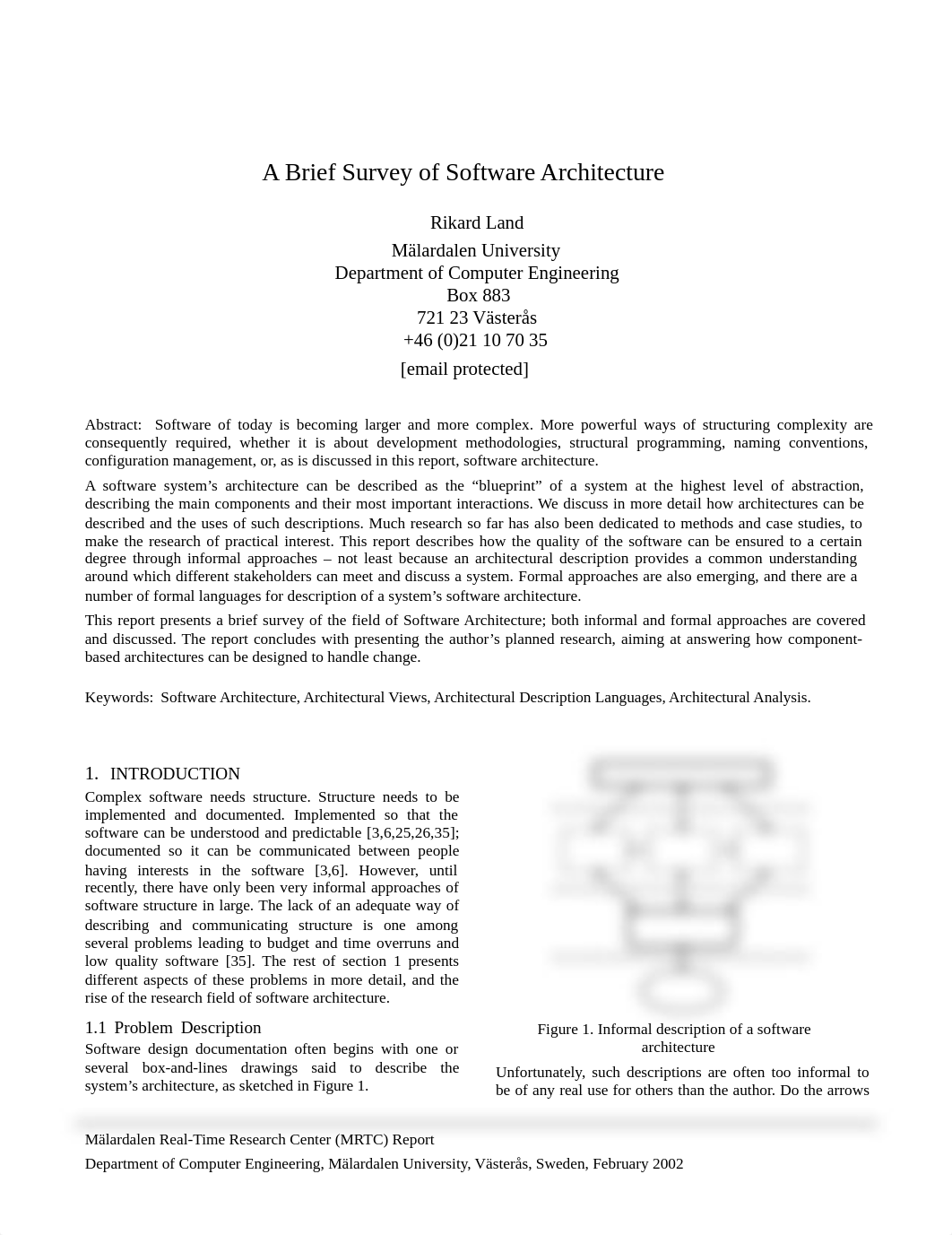 A Brief Survey of Software Architecture

Rikard Land

Mälardalen University
Department of Computer Engineering
Box 883
721 23 Västerås
+46 (0)21 10 70 35
[email protected]

Abstract: Software of today is becoming larger and more complex. More powerful ways of structuring complexity are consequently required, whether it is about development methodologies, structural programming, naming conventions, configuration management, or, as is discussed in this report, software architecture.

A software system's architecture can be described as the "blueprint" of a system at the highest level of abstraction, describing the main components and their most important interactions. We discuss in more detail how architectures can be described and the uses of such descriptions. Much research so far has also been dedicated to methods and case studies, to make the research of practical interest. This report describes how the quality of the software can be ensured to a certain degree through informal approaches – not least because an architectural description provides a common understanding around which different stakeholders can meet and discuss a system. Formal approaches are also emerging, and there are a number of formal languages for description of a system's software architecture.

This report presents a brief survey of the field of Software Architecture; both informal and formal approaches are covered and discussed. The report concludes with presenting the author's planned research, aiming at answering how component-based architectures can be designed to handle change.

Keywords: Software Architecture, Architectural Views, Architectural Description Languages, Architectural Analysis.

1. INTRODUCTION
Complex software needs structure. Structure needs to be implemented and documented. Implemented so that the software can be understood and predictable [3,6,25,26,35]; documented so it can be communicated between people having interests in the software [3,6]. However, until recently, there have only been very informal approaches of software structure in large. The lack of an adequate way of describing and communicating structure is one among several problems leading to budget and time overruns and low quality software [35]. The rest of section 1 presents different aspects of these problems in more detail, and the rise of the research field of software architecture.

1.1 Problem Description
Software design documentation often begins with one or several box-and-lines drawings said to describe the system's architecture, as sketched in Figure 1.

Figure 1. Informal description of a software architecture

Unfortunately, such descriptions are often too informal to be of any real use for others than the author. Do the arrows

Mälardalen Real-Time Research Center (MRTC) Report
Department of Computer Engineering, Mälardalen University, Västerås, Sweden, February 2002